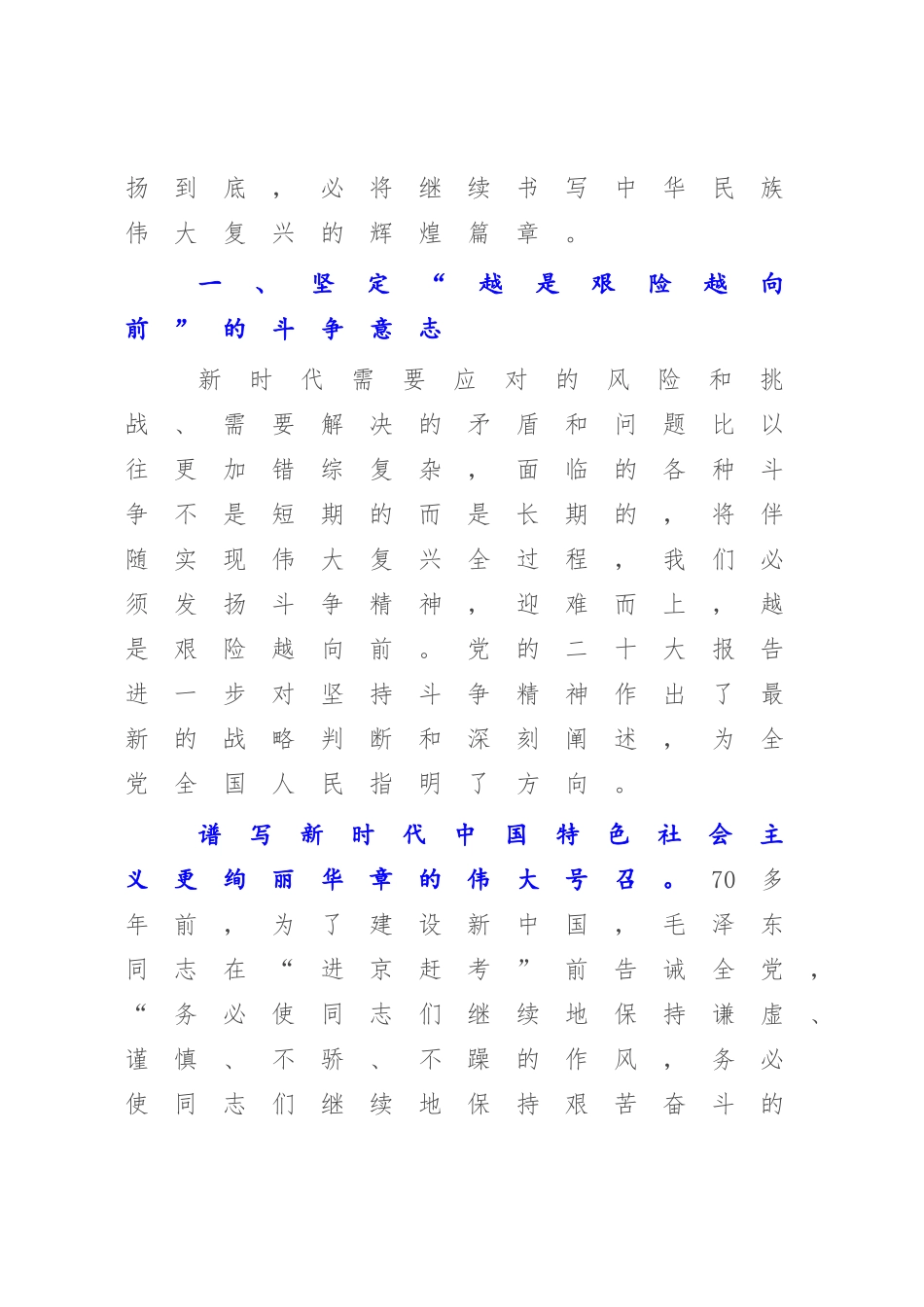 扬到底，必将继续书写中华民族伟大复兴的辉煌篇章。

一、坚定“越是艰险越向前”的斗争意志

新时代需要应对的风险和挑战、需要解决的矛盾和问题比以往更加错综复杂，面临的各种斗争不是短期的而是长期的，将伴随实现伟大复兴全过程，我们必须发扬斗争精神，迎难而上，越是艰险越向前。党的二十大报告进一步对坚持斗争精神作出了最新的战略判断和深刻阐述，为全党全国人民指明了方向。

谱写新时代中国特色社会主义更绚丽华章的伟大号召。70多年前，为了建设新中国，毛泽东同志在“进京赶考”前告诫全党，“务必使同志们继续地保持谦虚、谨慎、不骄、不躁的作风，务必使同志们继续地保持艰苦奋斗的